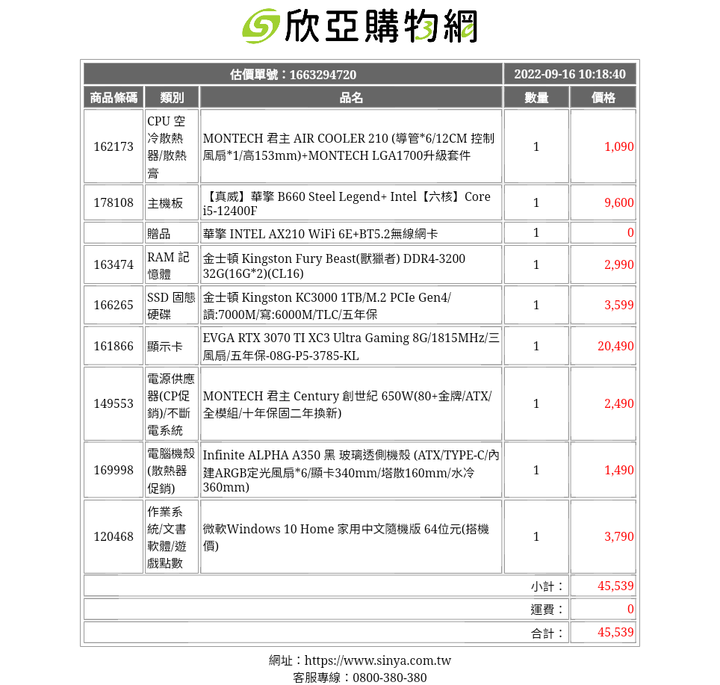 欣亞購物網

| 估價單號：1663294720 | | | 2022-09-16 10:18:40 | |
|---|---|---|---|---|
| 商品條碼 | 類別 | 品名 | 數量 | 價格 |
| 162173 | CPU 空冷散熱器/散熱膏 | MONTECH 君主 AIR COOLER 210 (導管*6/12CM 控制風扇*1/高153mm)+MONTECH LGA1700升級套件 | 1 | 1,090 |
| 178108 | 主機板 | 【真威】華擎 B660 Steel Legend+ Intel【六核】Core i5-12400F | 1 | 9,600 |
| | 贈品 | 華擎 INTEL AX210 WiFi 6E+BT5.2無線網卡 | 1 | 0 |
| 163474 | RAM 記憶體 | 金士頓 Kingston Fury Beast(獸獵者) DDR4-3200 32G(16G*2)(CL16) | 1 | 2,990 |
| 166265 | SSD 固態硬碟 | 金士頓 Kingston KC3000 1TB/M.2 PCIe Gen4/讀:7000M/寫:6000M/TLC/五年保 | 1 | 3,599 |
| 161866 | 顯示卡 | EVGA RTX 3070 TI XC3 Ultra Gaming 8G/1815MHz/三風扇/五年保-08G-P5-3785-KL | 1 | 20,490 |
| 149553 | 電源供應器(CP促銷)/不斷電系統 | MONTECH 君主 Century 創世紀 650W(80+金牌/ATX/全模組/十年保固二年換新) | 1 | 2,490 |
| 169998 | 電腦機殼(散熱器促銷) | Infinite ALPHA A350 黑 玻璃透側機殼 (ATX/TYPE-C/內建ARGB定光風扇*6/顯卡340mm/塔散160mm/水冷360mm) | 1 | 1,490 |
| 120468 | 作業系統/文書軟體/遊戲點數 | 微軟Windows 10 Home 家用中文隨機版 64位元(搭機價) | 1 | 3,790 |
| | | | 小計： | 45,539 |
| | | | 運費： | 0 |
| | | | 合計： | 45,539 |

網址：https://www.sinya.com.tw
客服專線：0800-380-380